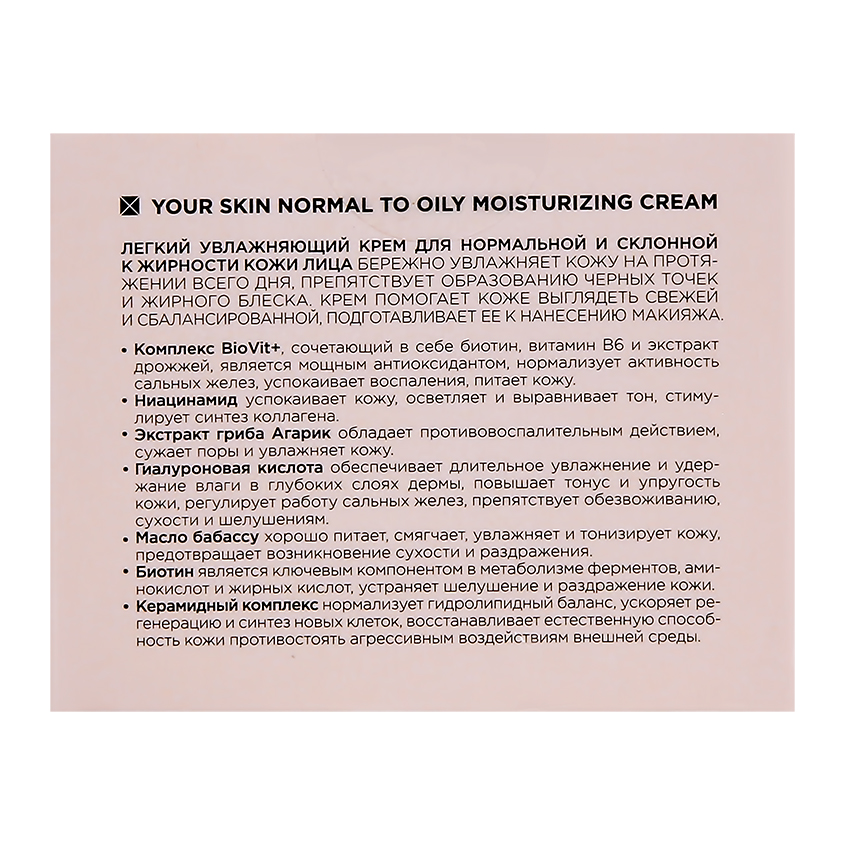 YOUR SKIN NORMAL TO OILY MOISTURIZING CREAM

ЛЕГКИЙ УВЛАЖНЯЮЩИЙ КРЕМ ДЛЯ НОРМАЛЬНОЙ И СКЛОННОЙ К ЖИРНОСТИ КОЖИ ЛИЦА БЕРЕЖНО УВЛАЖНЯЕТ КОЖУ НА ПРОТЯЖЕНИИ ВСЕГО ДНЯ, ПРЕПЯТСТВУЕТ ОБРАЗОВАНИЮ ЧЕРНЫХ ТОЧЕК И ЖИРНОГО БЛЕСКА. КРЕМ ПОМОГАЕТ КОЖЕ ВЫГЛЯДЕТЬ СВЕЖЕЙ И СБАЛАНСИРОВАННОЙ, ПОДГОТАВЛИВАЕТ ЕЕ К НАНЕСЕНИЮ МАКИЯЖА.

• Комплекс BioVit+, сочетающий в себе биотин, витамин B6 и экстракт дрожжей, является мощным антиоксидантом, нормализует активность сальных желез, успокаивает воспаления, питает кожу.
• Ниацинамид успокаивает кожу, осветляет и выравнивает тон, стимулирует синтез коллагена.
• Экстракт гриба Агарик обладает противовоспалительным действием, сужает поры и увлажняет кожу.
• Гиалуроновая кислота обеспечивает длительное увлажнение и удержание влаги в глубоких слоях дермы, повышает тонус и упругость кожи, регулирует работу сальных желез, препятствует обезвоживанию, сухости и шелушениям.
• Масло бабассу хорошо питает, смягчает, увлажняет и тонизирует кожу, предотвращает возникновение сухости и раздражения.
• Биотин является ключевым компонентом в метаболизме ферментов, аминокислот и жирных кислот, устраняет шелушение и раздражение кожи.
• Керамидный комплекс нормализует гидролипидный баланс, ускоряет регенерацию и синтез новых клеток, восстанавливает естественную способность кожи противостоять агрессивным воздействиям внешней среды.